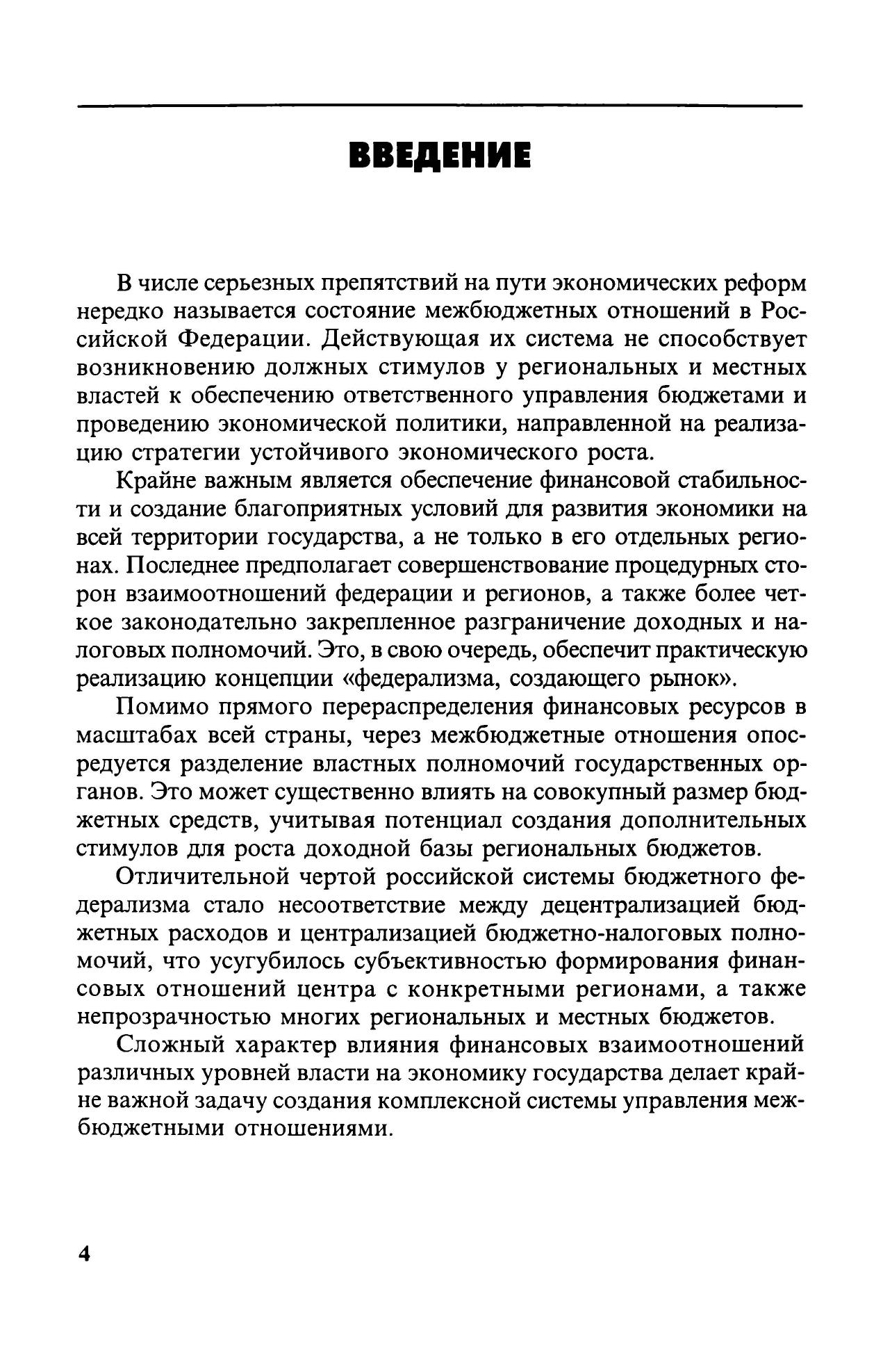 ВВЕДЕНИЕ

В числе серьезных препятствий на пути экономических реформ нередко называется состояние межбюджетных отношений в Российской Федерации. Действующая их система не способствует возникновению должных стимулов у региональных и местных властей к обеспечению ответственного управления бюджетами и проведению экономической политики, направленной на реализацию стратегии устойчивого экономического роста.

Крайне важным является обеспечение финансовой стабильности и создание благоприятных условий для развития экономики на всей территории государства, а не только в его отдельных регионах. Последнее предполагает совершенствование процедурных сторон взаимоотношений федерации и регионов, а также более четкое законодательно закрепленное разграничение доходных и налоговых полномочий. Это, в свою очередь, обеспечит практическую реализацию концепции «федерализма, создающего рынок».

Помимо прямого перераспределения финансовых ресурсов в масштабах всей страны, через межбюджетные отношения опосредуется разделение властных полномочий государственных органов. Это может существенно влиять на совокупный размер бюджетных средств, учитывая потенциал создания дополнительных стимулов для роста доходной базы региональных бюджетов.

Отличительной чертой российской системы бюджетного федерализма стало несоответствие между децентрализацией бюджетных расходов и централизацией бюджетно-налоговых полномочий, что усугубилось субъективностью формирования финансовых отношений центра с конкретными регионами, а также непрозрачностью многих региональных и местных бюджетов.

Сложный характер влияния финансовых взаимоотношений различных уровней власти на экономику государства делает крайне важной задачу создания комплексной системы управления межбюджетными отношениями.

4